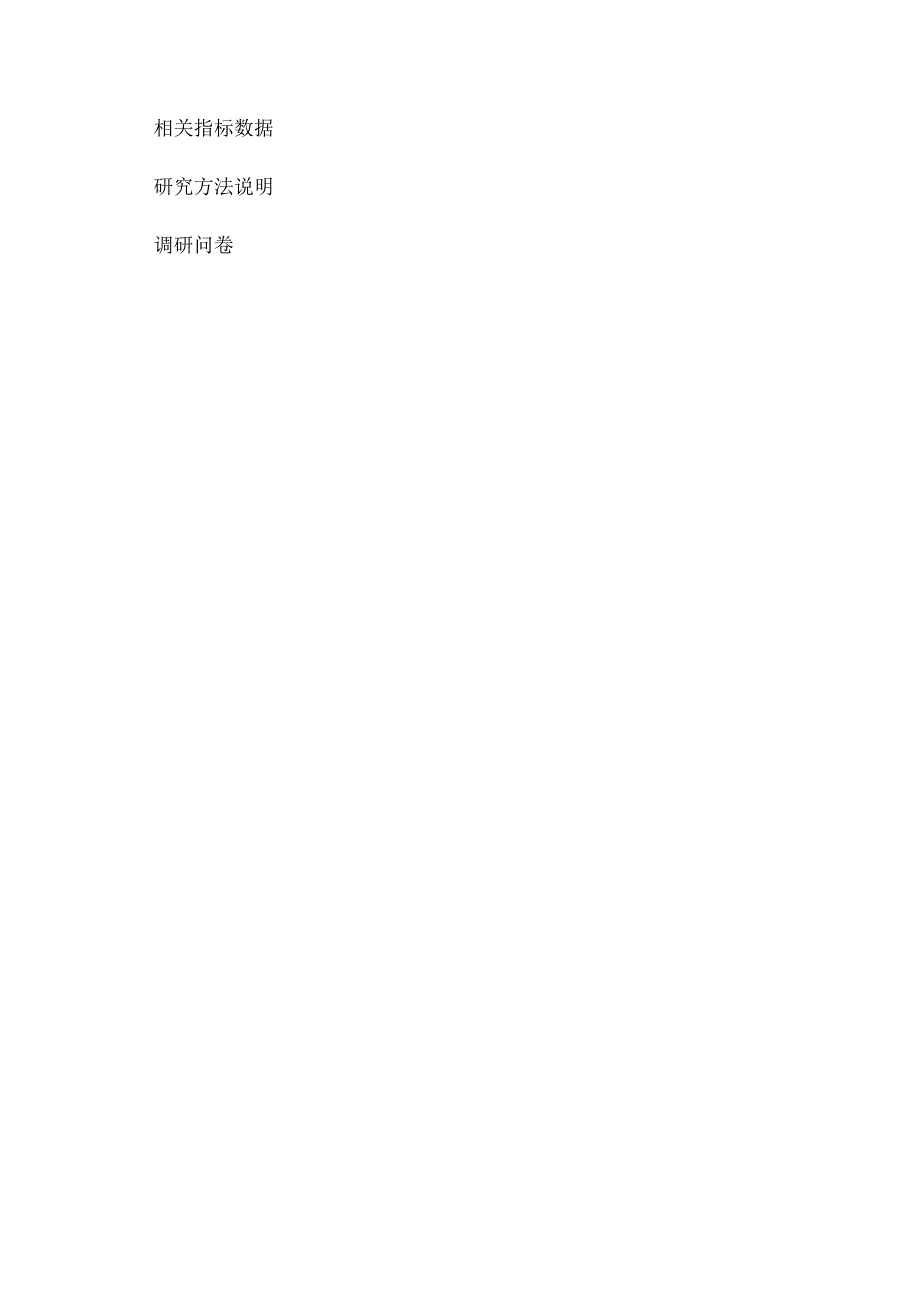 相关指标数据

研究方法说明

调研问卷